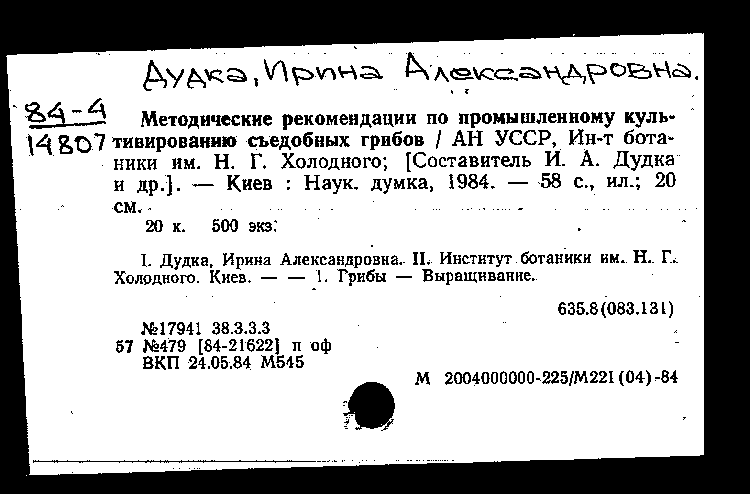 Дудка, Ирина Александровна.

84-4
14807

Методические рекомендации по промышленному культивированию съедобных грибов / АН УССР, Ин-т ботаники им. Н. Г. Холодного; [Составитель И. А. Дудка и др.]. — Киев : Наук. думка, 1984. — 58 с., ил.; 20 см.

20 к. 500 экз.

I. Дудка, Ирина Александровна. II. Институт ботаники им. Н. Г. Холодного. Киев. — — 1. Грибы — Выращивание.

635.8(083.131)

№17941 38.3.3.3
57 №479 [84-21622] п оф
ВКП 24.05.84 М545

М 2004000000-225/М221(04)-84